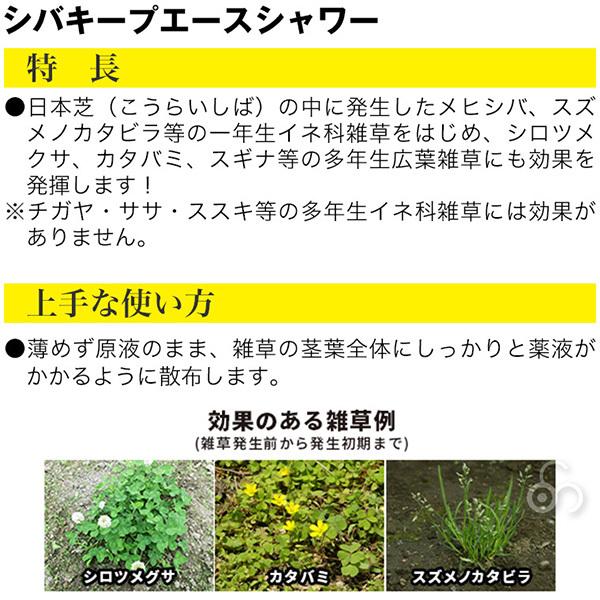 シバキープエースシャワー

特　長

●日本芝（こうらいしば）の中に発生したメヒシバ、スズメノカタビラ等の一年生イネ科雑草をはじめ、シロツメクサ、カタバミ、スギナ等の多年生広葉雑草にも効果を発揮します！
※チガヤ・ササ・ススキ等の多年生イネ科雑草には効果がありません。

上手な使い方

●薄めず原液のまま、雑草の茎葉全体にしっかりと薬液がかかるように散布します。

効果のある雑草例
(雑草発生前から発生初期まで)

シロツメグサ　カタバミ　スズメノカタビラ